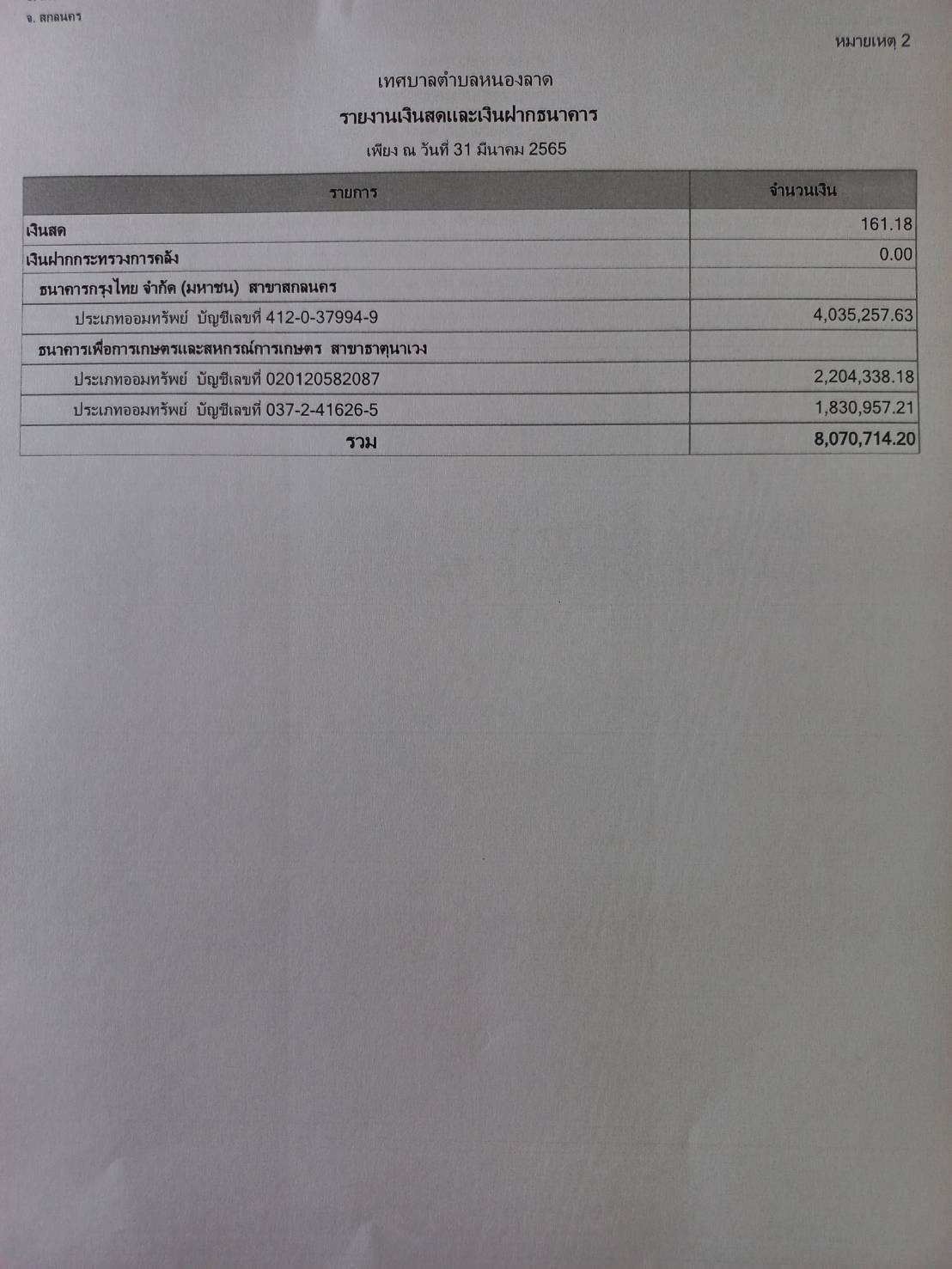 จ. สกลนคร

หมายเหตุ 2

เทศบาลตำบลหนองลาด

รายงานเงินสดและเงินฝากธนาคาร

เพียง ณ วันที่ 31 มีนาคม 2565

| รายการ | จำนวนเงิน |
|---|---|
| เงินสด | 161.18 |
| เงินฝากกระทรวงการคลัง | 0.00 |
| ธนาคารกรุงไทย จำกัด (มหาชน) สาขาสกลนคร | |
| ประเภทออมทรัพย์ บัญชีเลขที่ 412-0-37994-9 | 4,035,257.63 |
| ธนาคารเพื่อการเกษตรและสหกรณ์การเกษตร สาขาธาตุนาเวง | |
| ประเภทออมทรัพย์ บัญชีเลขที่ 020120582087 | 2,204,338.18 |
| ประเภทออมทรัพย์ บัญชีเลขที่ 037-2-41626-5 | 1,830,957.21 |
| รวม | 8,070,714.20 |